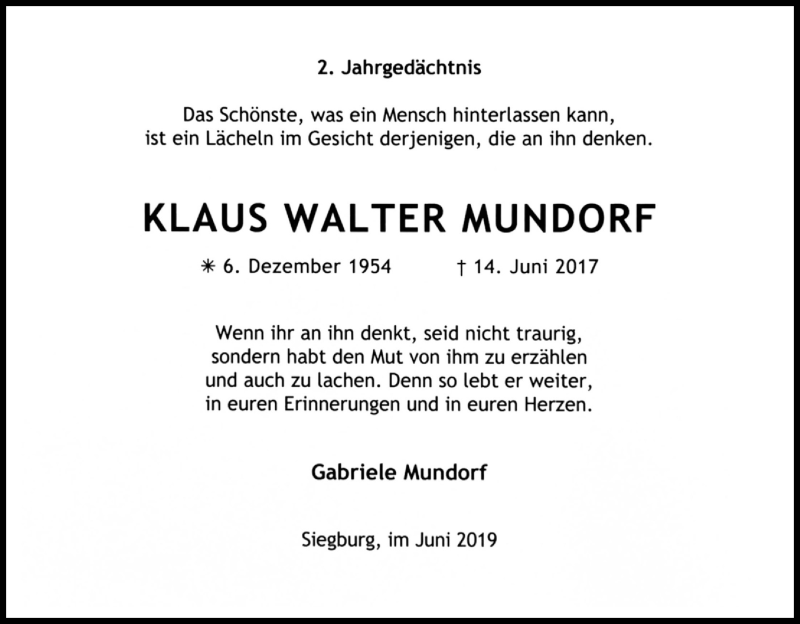 2. Jahrgedächtnis

Das Schönste, was ein Mensch hinterlassen kann, ist ein Lächeln im Gesicht derjenigen, die an ihn denken.

KLAUS WALTER MUNDORF

✳ 6. Dezember 1954 † 14. Juni 2017

Wenn ihr an ihn denkt, seid nicht traurig, sondern habt den Mut von ihm zu erzählen und auch zu lachen. Denn so lebt er weiter, in euren Erinnerungen und in euren Herzen.

Gabriele Mundorf

Siegburg, im Juni 2019